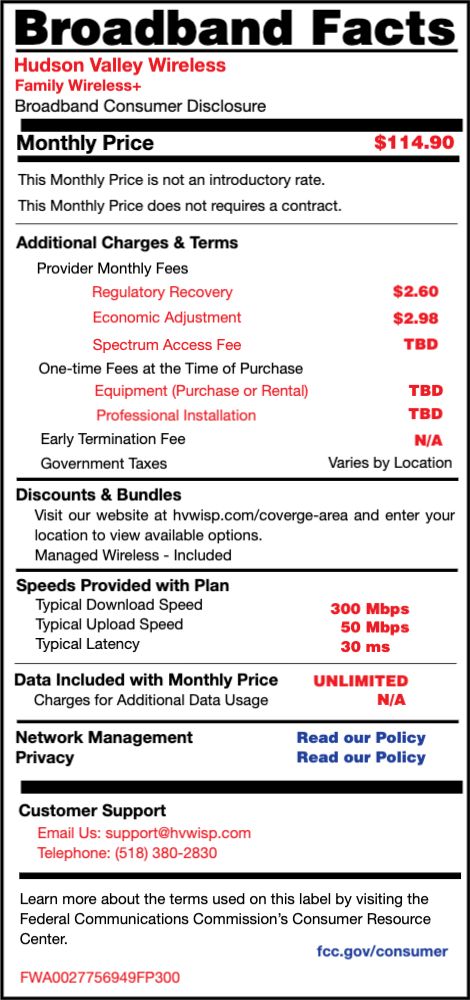 Broadband Facts
Hudson Valley Wireless
Family Wireless+
Broadband Consumer Disclosure

Monthly Price $114.90

This Monthly Price is not an introductory rate.
This Monthly Price does not requires a contract.

Additional Charges & Terms
Provider Monthly Fees
Regulatory Recovery $2.60
Economic Adjustment $2.98
Spectrum Access Fee TBD
One-time Fees at the Time of Purchase
Equipment (Purchase or Rental) TBD
Professional Installation TBD
Early Termination Fee N/A
Government Taxes Varies by Location

Discounts & Bundles
Visit our website at hvwisp.com/coverge-area and enter your location to view available options.
Managed Wireless - Included

Speeds Provided with Plan
Typical Download Speed 300 Mbps
Typical Upload Speed 50 Mbps
Typical Latency 30 ms

Data Included with Monthly Price UNLIMITED
Charges for Additional Data Usage N/A

Network Management Read our Policy
Privacy Read our Policy

Customer Support
Email Us: support@hvwisp.com
Telephone: (518) 380-2830

Learn more about the terms used on this label by visiting the Federal Communications Commission's Consumer Resource Center.
fcc.gov/consumer

FWA0027756949FP300